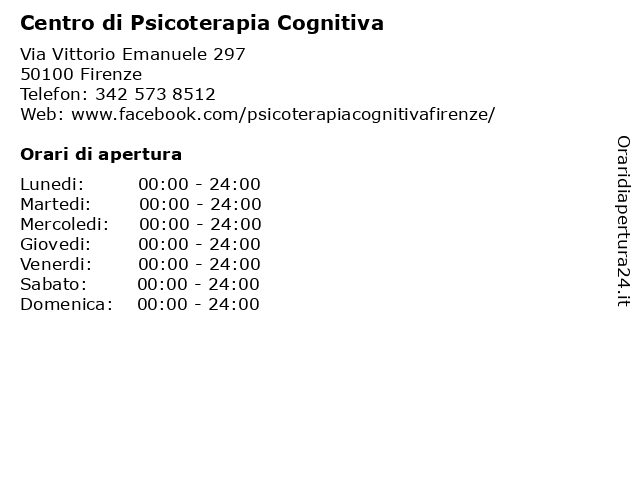 Centro di Psicoterapia Cognitiva

Via Vittorio Emanuele 297
50100 Firenze
Telefon: 342 573 8512
Web: www.facebook.com/psicoterapiacognitivafirenze/

Orari di apertura

| | |
|---|---|
| Lunedi: | 00:00 - 24:00 |
| Martedi: | 00:00 - 24:00 |
| Mercoledi: | 00:00 - 24:00 |
| Giovedi: | 00:00 - 24:00 |
| Venerdi: | 00:00 - 24:00 |
| Sabato: | 00:00 - 24:00 |
| Domenica: | 00:00 - 24:00 |

Oraridiapertura24.it